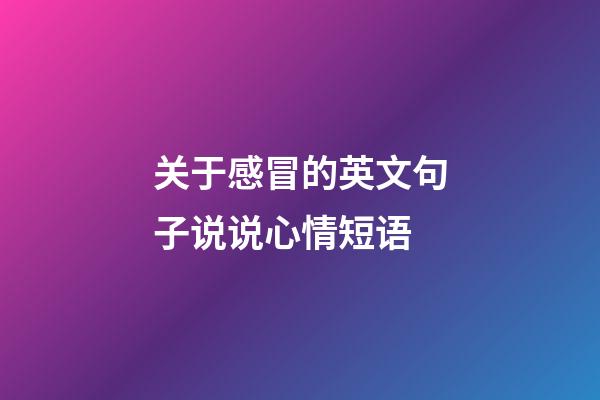 关于感冒的英文句子说说心情短语